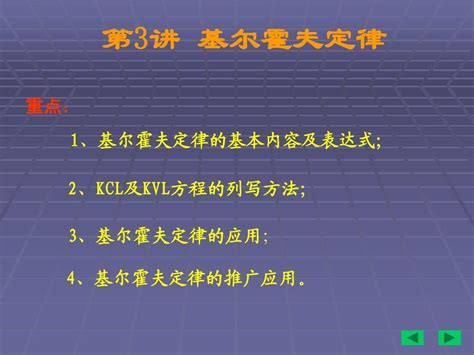 第3讲 基尔霍夫定律

重点:

1、基尔霍夫定律的基本内容及表达式;

2、KCL及KVL方程的列写方法;

3、基尔霍夫定律的应用;

4、基尔霍夫定律的推广应用。